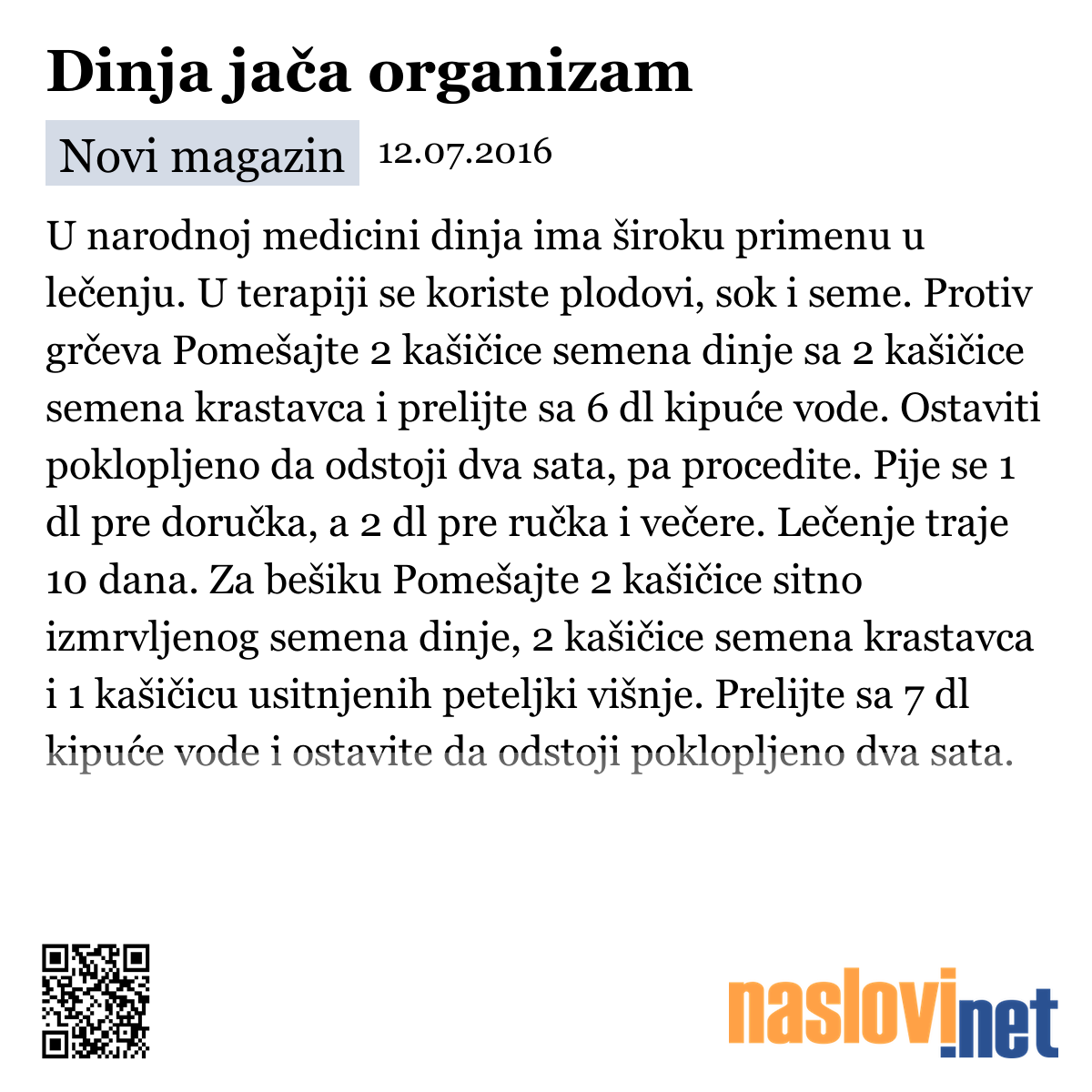 Dinja jača organizam

Novi magazin 12.07.2016

U narodnoj medicini dinja ima široku primenu u lečenju. U terapiji se koriste plodovi, sok i seme. Protiv grčeva Pomešajte 2 kašičice semena dinje sa 2 kašičice semena krastavca i prelijte sa 6 dl kipuće vode. Ostaviti poklopljeno da odstoji dva sata, pa procedite. Pije se 1 dl pre doručka, a 2 dl pre ručka i večere. Lečenje traje 10 dana. Za bešiku Pomešajte 2 kašičice sitno izmrvljenog semena dinje, 2 kašičice semena krastavca i 1 kašičicu usitnjenih peteljki višnje. Prelijte sa 7 dl kipuće vode i ostavite da odstoji poklopljeno dva sata.

naslovi.net